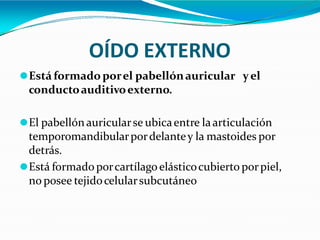 OÍDO EXTERNO

Está formado por el pabellón auricular y el conducto auditivo externo.

El pabellón auricular se ubica entre la articulación temporomandibular por delante y la mastoides por detrás.

Está formado por cartílago elástico cubierto por piel, no posee tejido celular subcutáneo